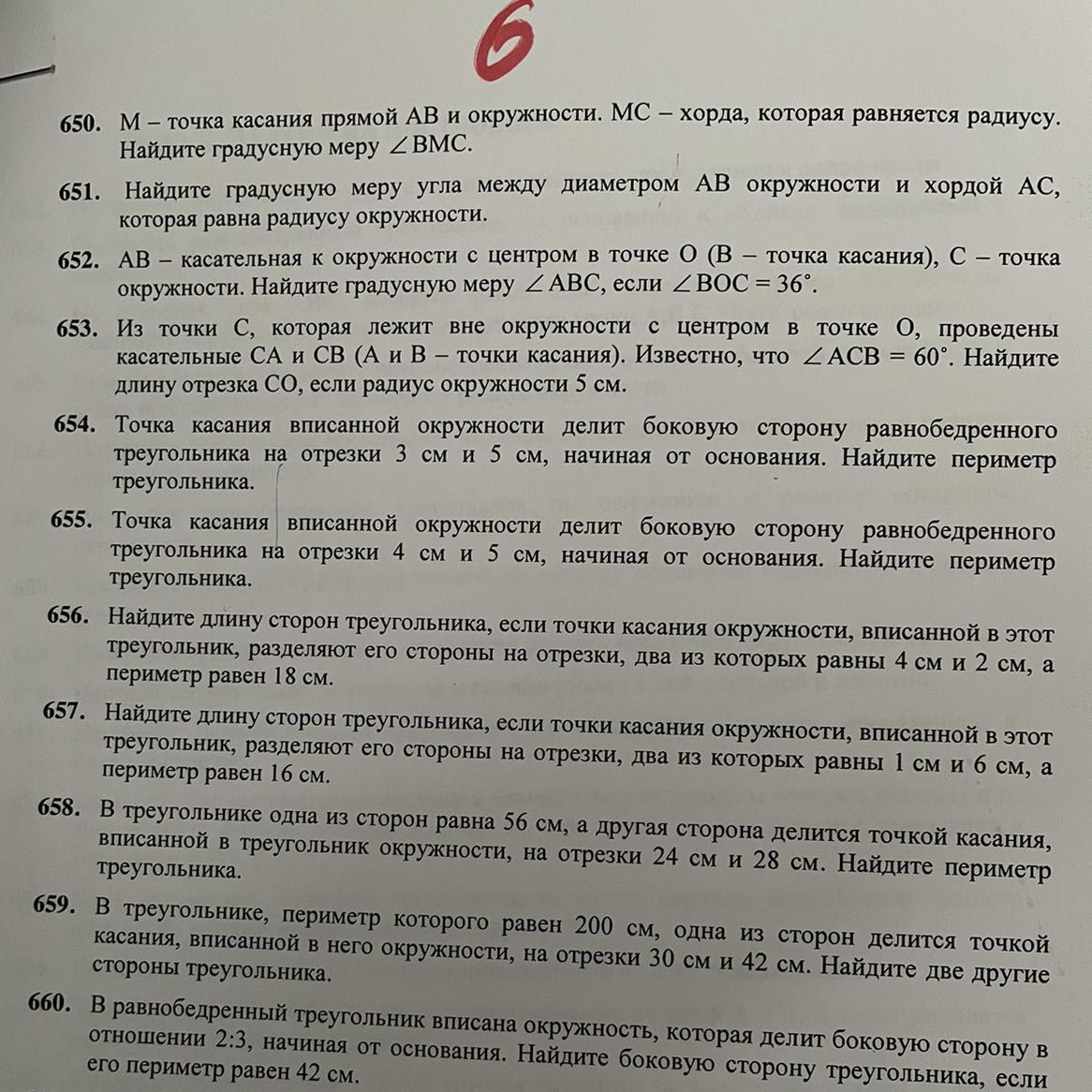 6

650. M – точка касания прямой AB и окружности. MC – хорда, которая равняется радиусу. Найдите градусную меру $\angle BMC$.

651. Найдите градусную меру угла между диаметром AB окружности и хордой AC, которая равна радиусу окружности.

652. AB – касательная к окружности с центром в точке O (B – точка касания), C – точка окружности. Найдите градусную меру $\angle ABC$, если $\angle BOC = 36^\circ$.

653. Из точки C, которая лежит вне окружности с центром в точке O, проведены касательные CA и CB (A и B – точки касания). Известно, что $\angle ACB = 60^\circ$. Найдите длину отрезка CO, если радиус окружности 5 см.

654. Точка касания вписанной окружности делит боковую сторону равнобедренного треугольника на отрезки 3 см и 5 см, начиная от основания. Найдите периметр треугольника.

655. Точка касания вписанной окружности делит боковую сторону равнобедренного треугольника на отрезки 4 см и 5 см, начиная от основания. Найдите периметр треугольника.

656. Найдите длину сторон треугольника, если точки касания окружности, вписанной в этот треугольник, разделяют его стороны на отрезки, два из которых равны 4 см и 2 см, а периметр равен 18 см.

657. Найдите длину сторон треугольника, если точки касания окружности, вписанной в этот треугольник, разделяют его стороны на отрезки, два из которых равны 1 см и 6 см, а периметр равен 16 см.

658. В треугольнике одна из сторон равна 56 см, а другая сторона делится точкой касания, вписанной в треугольник окружности, на отрезки 24 см и 28 см. Найдите периметр треугольника.

659. В треугольнике, периметр которого равен 200 см, одна из сторон делится точкой касания, вписанной в него окружности, на отрезки 30 см и 42 см. Найдите две другие стороны треугольника.

660. В равнобедренный треугольник вписана окружность, которая делит боковую сторону в отношении 2:3, начиная от основания. Найдите боковую сторону треугольника, если его периметр равен 42 см.